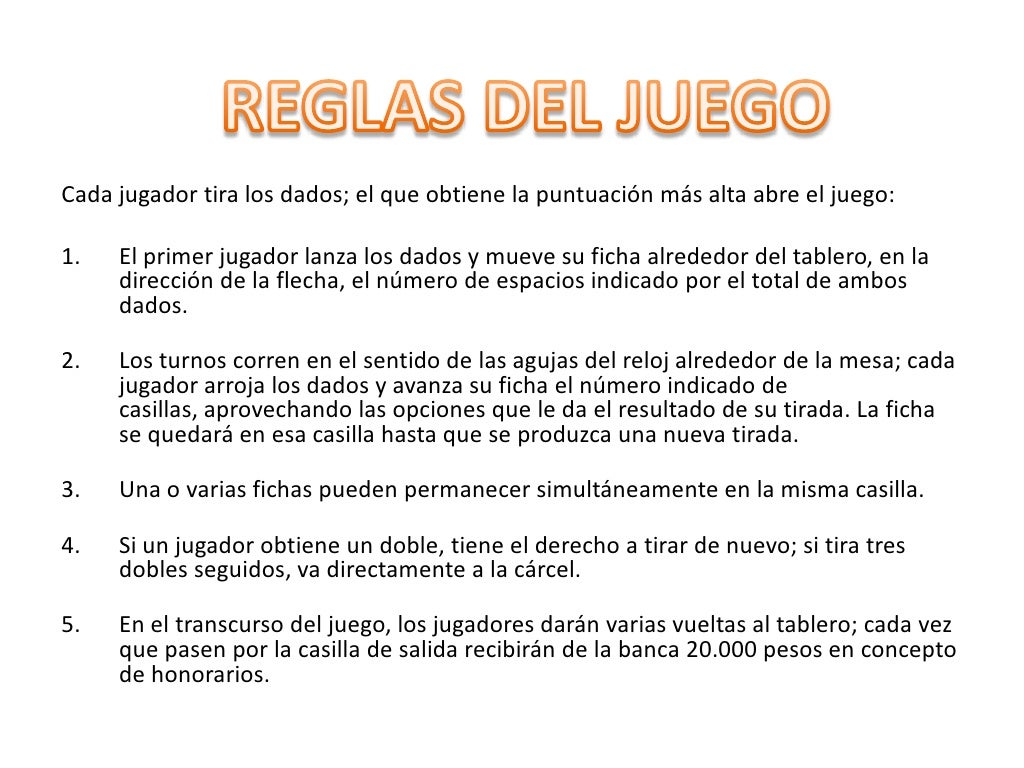 REGLAS DEL JUEGO

Cada jugador tira los dados; el que obtiene la puntuación más alta abre el juego:

1. El primer jugador lanza los dados y mueve su ficha alrededor del tablero, en la dirección de la flecha, el número de espacios indicado por el total de ambos dados.

2. Los turnos corren en el sentido de las agujas del reloj alrededor de la mesa; cada jugador arroja los dados y avanza su ficha el número indicado de casillas,aprovechando las opciones que le da el resultado de su tirada. La ficha se quedará en esa casilla hasta que se produzca una nueva tirada.

3. Una o varias fichas pueden permanecer simultáneamente en la misma casilla.

4. Si un jugador obtiene un doble, tiene el derecho a tirar de nuevo; si tira tres dobles seguidos, va directamente a la cárcel.

5. En el transcurso del juego, los jugadores darán varias vueltas al tablero; cada vez que pasen por la casilla de salida recibirán de la banca 20.000 pesos en concepto de honorarios.